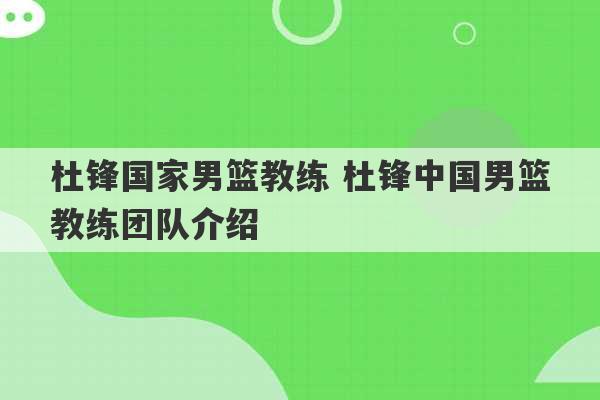 杜锋国家男篮教练 杜锋中国男篮教练团队介绍